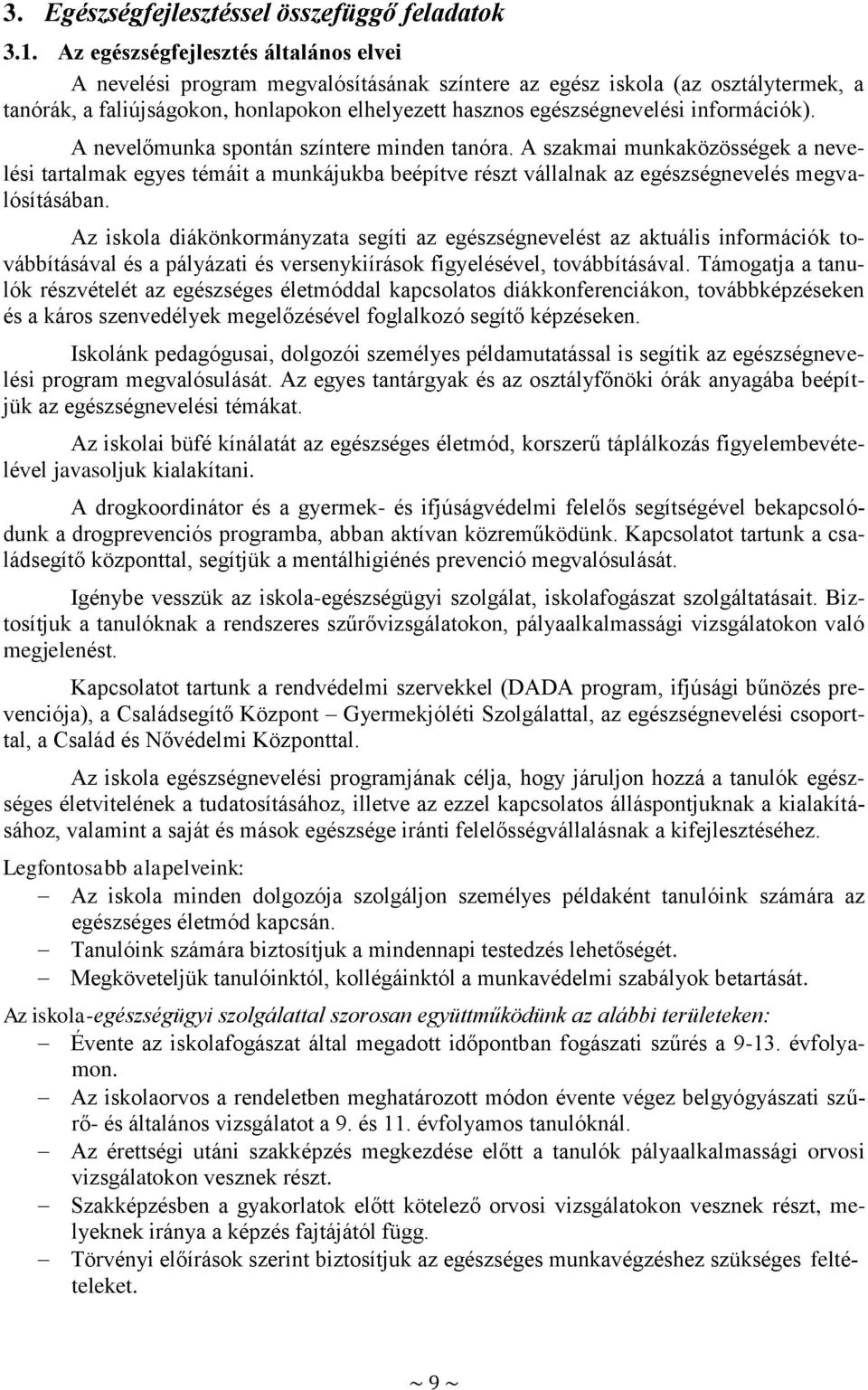 3. Egészségfejlesztéssel összefüggő feladatok

3.1. Az egészségfejlesztés általános elvei

A nevelési program megvalósításának színtere az egész iskola (az osztálytermek, a tanórák, a faliújságokon, honlapokon elhelyezett hasznos egészségnevelési információk).

A nevelőmunka spontán színtere minden tanóra. A szakmai munkaközösségek a nevelési tartalmak egyes témáit a munkájukba beépítve részt vállalnak az egészségnevelés megvalósításában.

Az iskola diákönkormányzata segíti az egészségnevelést az aktuális információk továbbításával és a pályázati és versenykiírások figyelésével, továbbításával. Támogatja a tanulók részvételét az egészséges életmóddal kapcsolatos diákkonferenciákon, továbbképzéseken és a káros szenvedélyek megelőzésével foglalkozó segítő képzéseken.

Iskolánk pedagógusai, dolgozói személyes példamutatással is segítik az egészségnevelési program megvalósulását. Az egyes tantárgyak és az osztályfőnöki órák anyagába beépítjük az egészségnevelési témákat.

Az iskolai büfé kínálatát az egészséges életmód, korszerű táplálkozás figyelembevételével javasoljuk kialakítani.

A drogkoordinátor és a gyermek- és ifjúságvédelmi felelős segítségével bekapcsolódunk a drogprevenciós programba, abban aktívan közreműködünk. Kapcsolatot tartunk a családsegítő központtal, segítjük a mentálhigiénés prevenció megvalósulását.

Igénybe vesszük az iskola-egészségügyi szolgálat, iskolafogászat szolgáltatásait. Biztosítjuk a tanulóknak a rendszeres szűrővizsgálatokon, pályaalkalmassági vizsgálatokon való megjelenést.

Kapcsolatot tartunk a rendvédelmi szervekkel (DADA program, ifjúsági bűnözés prevenciója), a Családsegítő Központ – Gyermekjóléti Szolgálattal, az egészségnevelési csoporttal, a Család és Nővédelmi Központtal.

Az iskola egészségnevelési programjának célja, hogy járuljon hozzá a tanulók egészséges életvitelének a tudatosításához, illetve az ezzel kapcsolatos álláspontjuknak a kialakításához, valamint a saját és mások egészsége iránti felelősségvállalásnak a kifejlesztéséhez.

Legfontosabb alapelveink:
– Az iskola minden dolgozója szolgáljon személyes példaként tanulóink számára az egészséges életmód kapcsán.
– Tanulóink számára biztosítjuk a mindennapi testedzés lehetőségét.
– Megköveteljük tanulóinktól, kollégáinktól a munkavédelmi szabályok betartását.

Az iskola-egészségügyi szolgálattal szorosan együttműködünk az alábbi területeken:
– Évente az iskolafogászat által megadott időpontban fogászati szűrés a 9-13. évfolyamon.
– Az iskolaorvos a rendeletben meghatározott módon évente végez belgyógyászati szűrő- és általános vizsgálatot a 9. és 11. évfolyamos tanulóknál.
– Az érettségi utáni szakképzés megkezdése előtt a tanulók pályaalkalmassági orvosi vizsgálatokon vesznek részt.
– Szakképzésben a gyakorlatok előtt kötelező orvosi vizsgálatokon vesznek részt, melyeknek iránya a képzés fajtájától függ.
– Törvényi előírások szerint biztosítjuk az egészséges munkavégzéshez szükséges feltételeket.

~ 9 ~